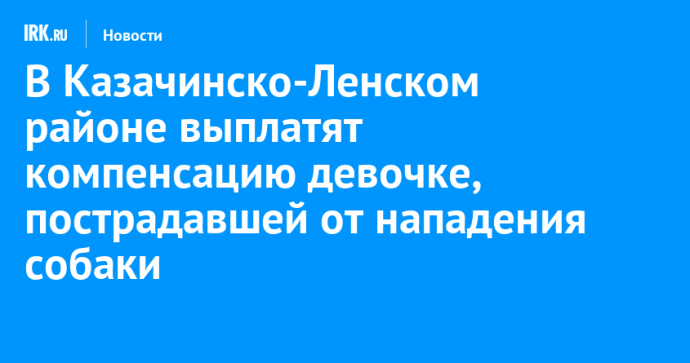 IRK.RU Новости

В Казачинско-Ленском районе выплатят компенсацию девочке, пострадавшей от нападения собаки